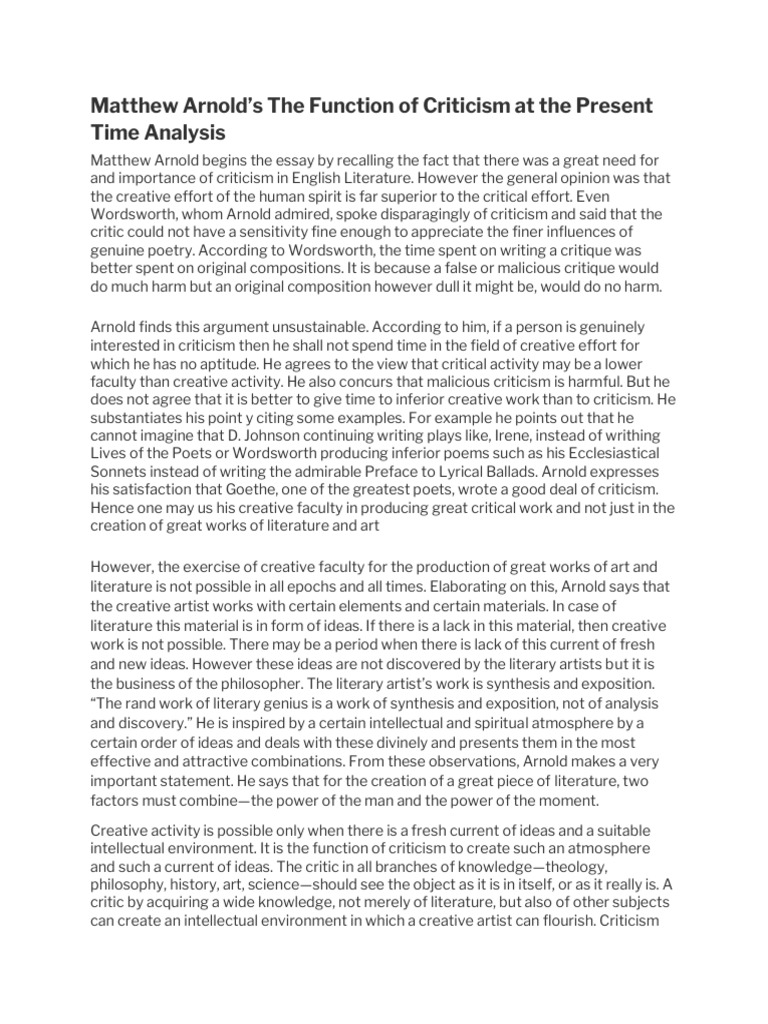 Matthew Arnold's The Function of Criticism at the Present Time Analysis

Matthew Arnold begins the essay by recalling the fact that there was a great need for and importance of criticism in English Literature. However the general opinion was that the creative effort of the human spirit is far superior to the critical effort. Even Wordsworth, whom Arnold admired, spoke disparagingly of criticism and said that the critic could not have a sensitivity fine enough to appreciate the finer influences of genuine poetry. According to Wordsworth, the time spent on writing a critique was better spent on original compositions. It is because a false or malicious critique would do much harm but an original composition however dull it might be, would do no harm.

Arnold finds this argument unsustainable. According to him, if a person is genuinely interested in criticism then he shall not spend time in the field of creative effort for which he has no aptitude. He agrees to the view that critical activity may be a lower faculty than creative activity. He also concurs that malicious criticism is harmful. But he does not agree that it is better to give time to inferior creative work than to criticism. He substantiates his point y citing some examples. For example he points out that he cannot imagine that D. Johnson continuing writing plays like, Irene, instead of writhing Lives of the Poets or Wordsworth producing inferior poems such as his Ecclesiastical Sonnets instead of writing the admirable Preface to Lyrical Ballads. Arnold expresses his satisfaction that Goethe, one of the greatest poets, wrote a good deal of criticism. Hence one may us his creative faculty in producing great critical work and not just in the creation of great works of literature and art

However, the exercise of creative faculty for the production of great works of art and literature is not possible in all epochs and all times. Elaborating on this, Arnold says that the creative artist works with certain elements and certain materials. In case of literature this material is in form of ideas. If there is a lack in this material, then creative work is not possible. There may be a period when there is lack of this current of fresh and new ideas. However these ideas are not discovered by the literary artists but it is the business of the philosopher. The literary artist's work is synthesis and exposition. "The rand work of literary genius is a work of synthesis and exposition, not of analysis and discovery." He is inspired by a certain intellectual and spiritual atmosphere by a certain order of ideas and deals with these divinely and presents them in the most effective and attractive combinations. From these observations, Arnold makes a very important statement. He says that for the creation of a great piece of literature, two factors must combine—the power of the man and the power of the moment.

Creative activity is possible only when there is a fresh current of ideas and a suitable intellectual environment. It is the function of criticism to create such an atmosphere and such a current of ideas. The critic in all branches of knowledge—theology, philosophy, history, art, science—should see the object as it is in itself, or as it really is. A critic by acquiring a wide knowledge, not merely of literature, but also of other subjects can create an intellectual environment in which a creative artist can flourish. Criticism